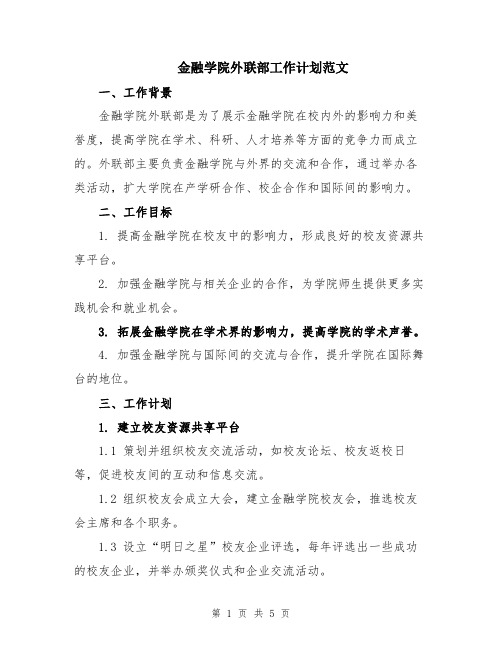 金融学院外联部工作计划范文

一、工作背景

金融学院外联部是为了展示金融学院在校内外的影响力和美誉度，提高学院在学术、科研、人才培养等方面的竞争力而成立的。外联部主要负责金融学院与外界的交流和合作，通过举办各类活动，扩大学院在产学研合作、校企合作和国际间的影响力。

二、工作目标

1. 提高金融学院在校友中的影响力，形成良好的校友资源共享平台。

2. 加强金融学院与相关企业的合作，为学院师生提供更多实践机会和就业机会。

3. 拓展金融学院在学术界的影响力，提高学院的学术声誉。

4. 加强金融学院与国际间的交流与合作，提升学院在国际舞台的地位。

三、工作计划

1. 建立校友资源共享平台

1.1 策划并组织校友交流活动，如校友论坛、校友返校日等，促进校友间的互动和信息交流。

1.2 组织校友会成立大会，建立金融学院校友会，推选校友会主席和各个职务。

1.3 设立“明日之星”校友企业评选，每年评选出一些成功的校友企业，并举办颁奖仪式和企业交流活动。

第 1 页 共 5 页